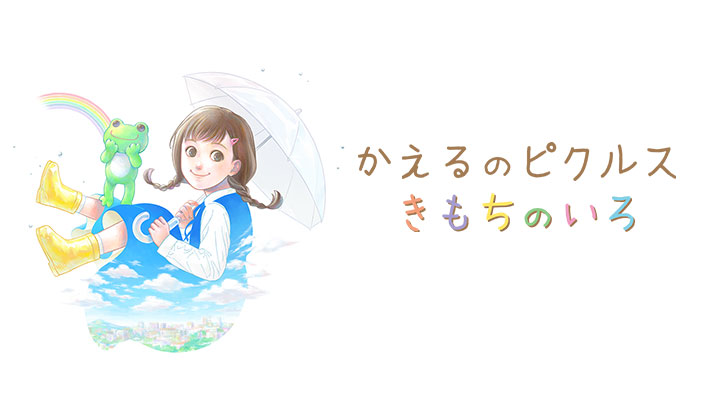 かえるのピクルス
きもちのいろ